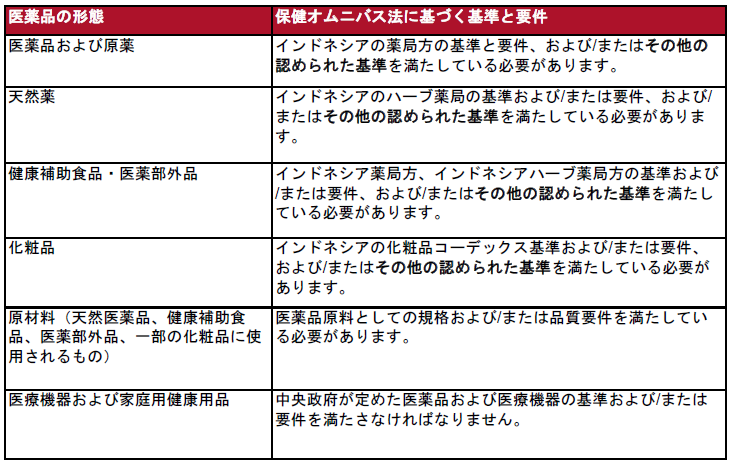 | 医薬品の形態 | 保健オムニバス法に基づく基準と要件 |
|---|---|
| 医薬品および原薬 | インドネシアの薬局方の基準と要件、および/またはその他の認められた基準を満たしている必要があります。 |
| 天然薬 | インドネシアのハーブ薬局の基準および/または要件、および/またはその他の認められた基準を満たしている必要があります。 |
| 健康補助食品・医薬部外品 | インドネシア薬局方、インドネシアハーブ薬局方の基準および/または要件、および/またはその他の認められた基準を満たしている必要があります。 |
| 化粧品 | インドネシアの化粧品コーデックス基準および/または要件、および/またはその他の認められた基準を満たしている必要があります。 |
| 原材料（天然医薬品、健康補助食品、医薬部外品、一部の化粧品に使用されるもの） | 医薬品原料としての規格および/または品質要件を満たしている必要があります。 |
| 医療機器および家庭用健康用品 | 中央政府が定めた医薬品および医療機器の基準および/または要件を満たさなければなりません。 |